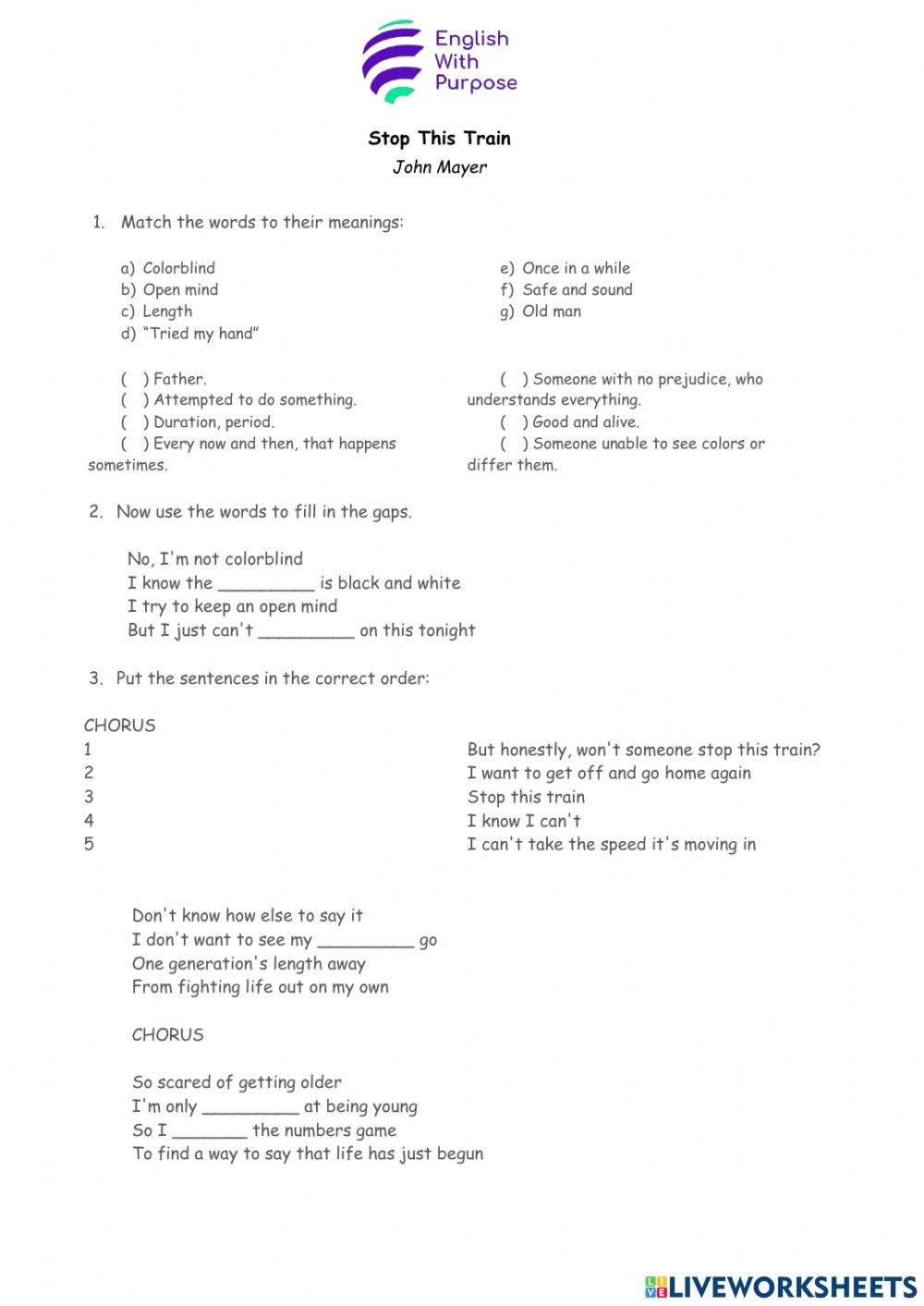 English With Purpose

Stop This Train

John Mayer

1. Match the words to their meanings:

a) Colorblind
b) Open mind
c) Length
d) “Tried my hand”

e) Once in a while
f) Safe and sound
g) Old man

( ) Father.
( ) Attempted to do something.
( ) Duration, period.
( ) Every now and then, that happens sometimes.

( ) Someone with no prejudice, who understands everything.
( ) Good and alive.
( ) Someone unable to see colors or differ them.

2. Now use the words to fill in the gaps.

No, I'm not colorblind
I know the _________ is black and white
I try to keep an open mind
But I just can't _________ on this tonight

3. Put the sentences in the correct order:

CHORUS
1
2
3
4
5

But honestly, won't someone stop this train?
I want to get off and go home again
Stop this train
I know I can't
I can't take the speed it's moving in

Don't know how else to say it
I don't want to see my _________ go
One generation's length away
From fighting life out on my own

CHORUS

So scared of getting older
I'm only _________ at being young
So I _______ the numbers game
To find a way to say that life has just begun

LIVEWORKSHEETS